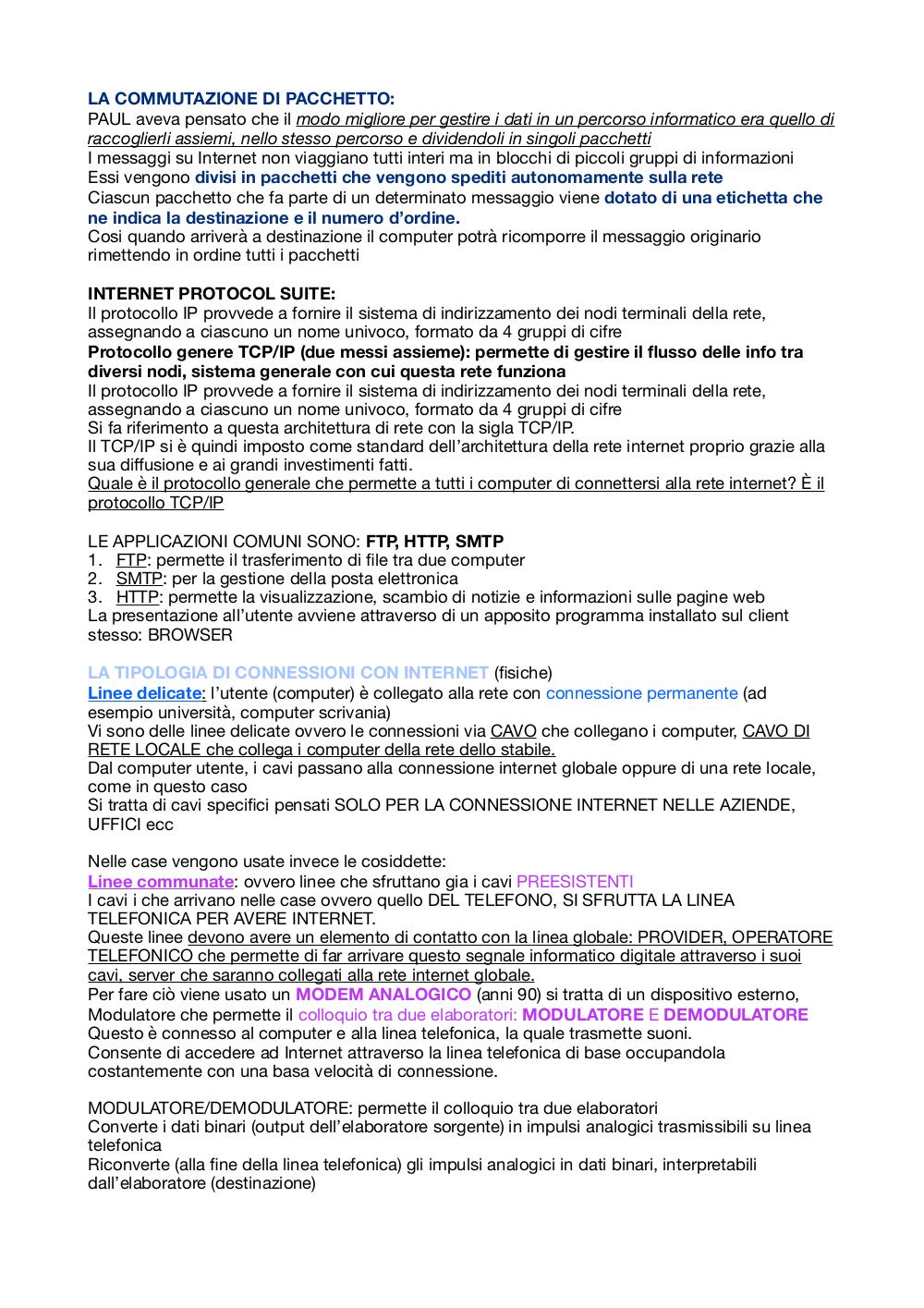 LA COMMUTAZIONE DI PACCHETTO:
PAUL aveva pensato che il modo migliore per gestire i dati in un percorso informatico era quello di raccoglierli assiemi, nello stesso percorso e dividendoli in singoli pacchetti
I messaggi su Internet non viaggiano tutti interi ma in blocchi di piccoli gruppi di informazioni
Essi vengono divisi in pacchetti che vengono spediti autonomamente sulla rete
Ciascun pacchetto che fa parte di un determinato messaggio viene dotato di una etichetta che ne indica la destinazione e il numero d'ordine.
Cosi quando arriverà a destinazione il computer potrà ricomporre il messaggio originario rimettendo in ordine tutti i pacchetti

INTERNET PROTOCOL SUITE:
Il protocollo IP provvede a fornire il sistema di indirizzamento dei nodi terminali della rete, assegnando a ciascuno un nome univoco, formato da 4 gruppi di cifre
Protocollo genere TCP/IP (due messi assieme): permette di gestire il flusso delle info tra diversi nodi, sistema generale con cui questa rete funziona
Il protocollo IP provvede a fornire il sistema di indirizzamento dei nodi terminali della rete, assegnando a ciascuno un nome univoco, formato da 4 gruppi di cifre
Si fa riferimento a questa architettura di rete con la sigla TCP/IP.
Il TCP/IP si è quindi imposto come standard dell'architettura della rete internet proprio grazie alla sua diffusione e ai grandi investimenti fatti.
Quale è il protocollo generale che permette a tutti i computer di connettersi alla rete internet? È il protocollo TCP/IP

LE APPLICAZIONI COMUNI SONO: FTP, HTTP, SMTP
1. FTP: permette il trasferimento di file tra due computer
2. SMTP: per la gestione della posta elettronica
3. HTTP: permette la visualizzazione, scambio di notizie e informazioni sulle pagine web
La presentazione all'utente avviene attraverso di un apposito programma installato sul client stesso: BROWSER

LA TIPOLOGIA DI CONNESSIONI CON INTERNET (fisiche)
Linee delicate: l'utente (computer) è collegato alla rete con connessione permanente (ad esempio università, computer scrivania)
Vi sono delle linee delicate ovvero le connessioni via CAVO che collegano i computer, CAVO DI RETE LOCALE che collega i computer della rete dello stabile.
Dal computer utente, i cavi passano alla connessione internet globale oppure di una rete locale, come in questo caso
Si tratta di cavi specifici pensati SOLO PER LA CONNESSIONE INTERNET NELLE AZIENDE, UFFICI ecc

Nelle case vengono usate invece le cosiddette:
Linee communate: ovvero linee che sfruttano gia i cavi PREESISTENTI
I cavi i che arrivano nelle case ovvero quello DEL TELEFONO, SI SFRUTTA LA LINEA TELEFONICA PER AVERE INTERNET.
Queste linee devono avere un elemento di contatto con la linea globale: PROVIDER, OPERATORE TELEFONICO che permette di far arrivare questo segnale informatico digitale attraverso i suoi cavi, server che saranno collegati alla rete internet globale.
Per fare ciò viene usato un MODEM ANALOGICO (anni 90) si tratta di un dispositivo esterno, Modulatore che permette il colloquio tra due elaboratori: MODULATORE E DEMODULATORE
Questo è connesso al computer e alla linea telefonica, la quale trasmette suoni.
Consente di accedere ad Internet attraverso la linea telefonica di base occupandola costantemente con una basa velocità di connessione.

MODULATORE/DEMODULATORE: permette il colloquio tra due elaboratori
Converte i dati binari (output dell'elaboratore sorgente) in impulsi analogici trasmissibili su linea telefonica
Riconverte (alla fine della linea telefonica) gli impulsi analogici in dati binari, interpretabili dall'elaboratore (destinazione)